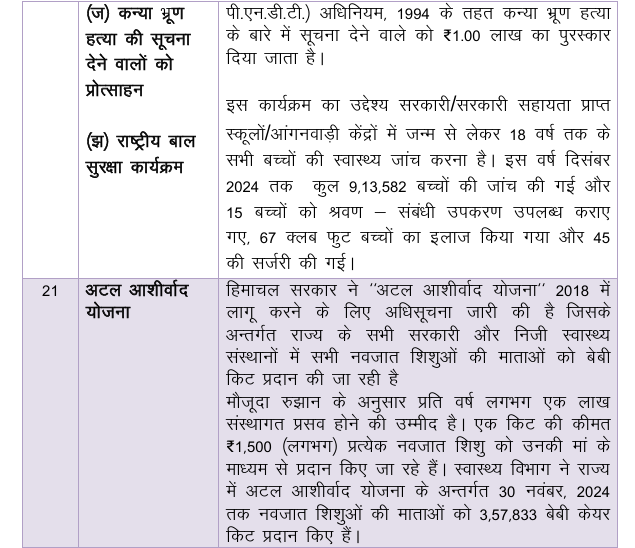 | | (ज) कन्या भ्रूण हत्या की सूचना देने वालों को प्रोत्साहन<br><br>(झ) राष्ट्रीय बाल सुरक्षा कार्यक्रम | पी.एन.डी.टी.) अधिनियम, 1994 के तहत कन्या भ्रूण हत्या के बारे में सूचना देने वाले को ₹1.00 लाख का पुरस्कार दिया जाता है।<br><br>इस कार्यक्रम का उद्देश्य सरकारी/सरकारी सहायता प्राप्त स्कूलों/आंगनवाड़ी केंद्रों में जन्म से लेकर 18 वर्ष तक के सभी बच्चों की स्वास्थ्य जांच करना है। इस वर्ष दिसंबर 2024 तक कुल 9,13,582 बच्चों की जांच की गई और 15 बच्चों को श्रवण – संबंधी उपकरण उपलब्ध कराए गए, 67 क्लब फुट बच्चों का इलाज किया गया और 45 की सर्जरी की गई। |
|---|---|---|
| 21 | अटल आशीर्वाद योजना | हिमाचल सरकार ने "अटल आशीर्वाद योजना" 2018 में लागू करने के लिए अधिसूचना जारी की है जिसके अन्तर्गत राज्य के सभी सरकारी और निजी स्वास्थ्य संस्थानों में सभी नवजात शिशुओं की माताओं को बेबी किट प्रदान की जा रही है<br>मौजूदा रुझान के अनुसार प्रति वर्ष लगभग एक लाख संस्थागत प्रसव होने की उम्मीद है। एक किट की कीमत ₹1,500 (लगभग) प्रत्येक नवजात शिशु को उनकी मां के माध्यम से प्रदान किए जा रहे हैं। स्वास्थ्य विभाग ने राज्य में अटल आशीर्वाद योजना के अन्तर्गत 30 नवंबर, 2024 तक नवजात शिशुओं की माताओं को 3,57,833 बेबी केयर किट प्रदान किए हैं। |